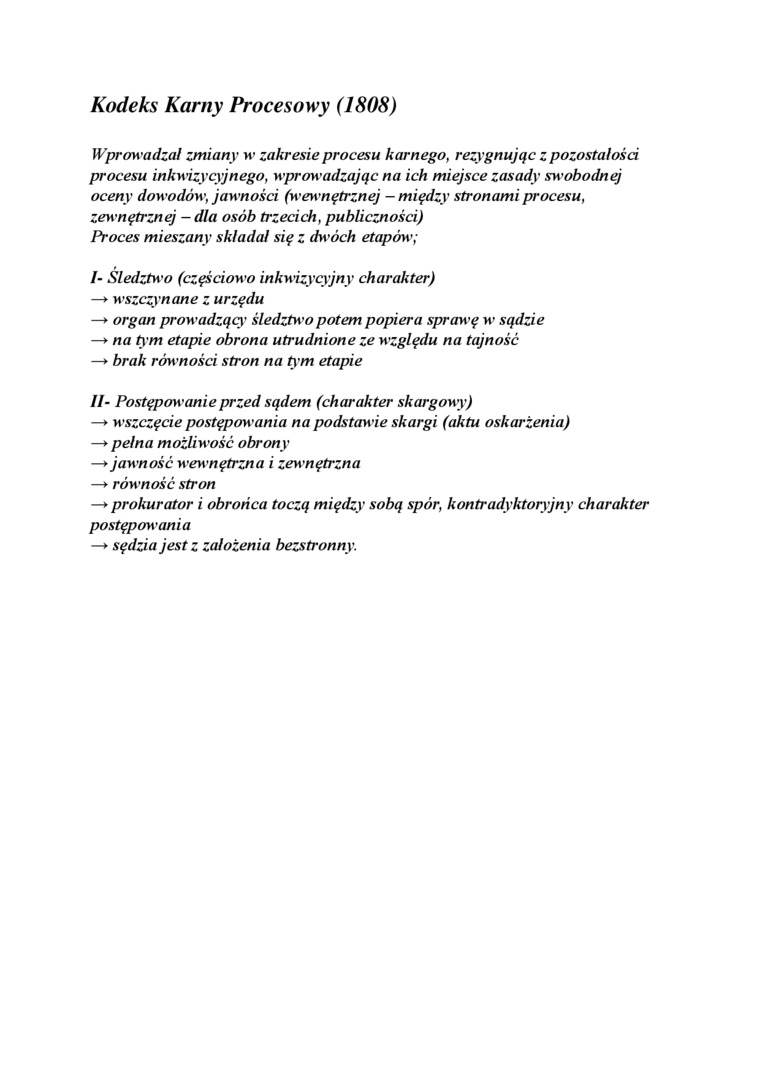 Kodeks Karny Procesowy (1808)

Wprowadzał zmiany w zakresie procesu karnego, rezygnując z pozostałości procesu inkwizycyjnego, wprowadzając na ich miejsce zasady swobodnej oceny dowodów, jawności (wewnętrznej – między stronami procesu, zewnętrznej – dla osób trzecich, publiczności)
Proces mieszany składał się z dwóch etapów;

I- Śledztwo (częściowo inkwizycyjny charakter)
→ wszczynane z urzędu
→ organ prowadzący śledztwo potem popiera sprawę w sądzie
→ na tym etapie obrona utrudnione ze względu na tajność
→ brak równości stron na tym etapie

II- Postępowanie przed sądem (charakter skargowy)
→ wszczęcie postępowania na podstawie skargi (aktu oskarżenia)
→ pełna możliwość obrony
→ jawność wewnętrzna i zewnętrzna
→ równość stron
→ prokurator i obrońca toczą między sobą spór, kontradyktoryjny charakter postępowania
→ sędzia jest z założenia bezstronny.